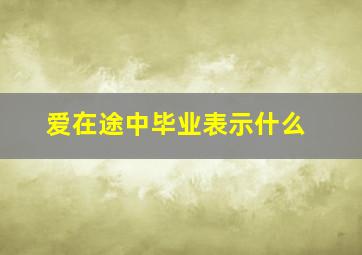 爱在途中毕业表示什么